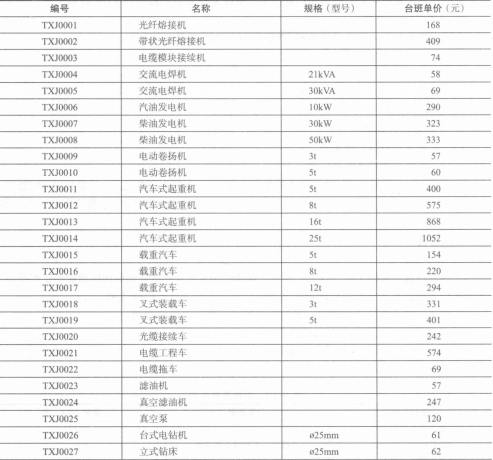 | 编号 | 名称 | 规格（型号） | 台班单价（元） |
|---|---|---|---|
| TXJ0001 | 光纤熔接机 | | 168 |
| TXJ0002 | 带状光纤熔接机 | | 409 |
| TXJ0003 | 电缆模块接续机 | | 74 |
| TXJ0004 | 交流电焊机 | 21kVA | 58 |
| TXJ0005 | 交流电焊机 | 30kVA | 69 |
| TXJ0006 | 汽油发电机 | 10kW | 290 |
| TXJ0007 | 柴油发电机 | 30kW | 323 |
| TXJ0008 | 柴油发电机 | 50kW | 333 |
| TXJ0009 | 电动卷扬机 | 3t | 57 |
| TXJ0010 | 电动卷扬机 | 5t | 60 |
| TXJ0011 | 汽车式起重机 | 5t | 400 |
| TXJ0012 | 汽车式起重机 | 8t | 575 |
| TXJ0013 | 汽车式起重机 | 16t | 868 |
| TXJ0014 | 汽车式起重机 | 25t | 1052 |
| TXJ0015 | 载重汽车 | 5t | 154 |
| TXJ0016 | 载重汽车 | 8t | 220 |
| TXJ0017 | 载重汽车 | 12t | 294 |
| TXJ0018 | 叉式装载车 | 3t | 331 |
| TXJ0019 | 叉式装载车 | 5t | 401 |
| TXJ0020 | 光缆接续车 | | 242 |
| TXJ0021 | 电缆工程车 | | 574 |
| TXJ0022 | 电缆拖车 | | 69 |
| TXJ0023 | 滤油机 | | 57 |
| TXJ0024 | 真空滤油机 | | 247 |
| TXJ0025 | 真空泵 | | 120 |
| TXJ0026 | 台式电钻机 | ø25mm | 61 |
| TXJ0027 | 立式钻床 | ø25mm | 62 |